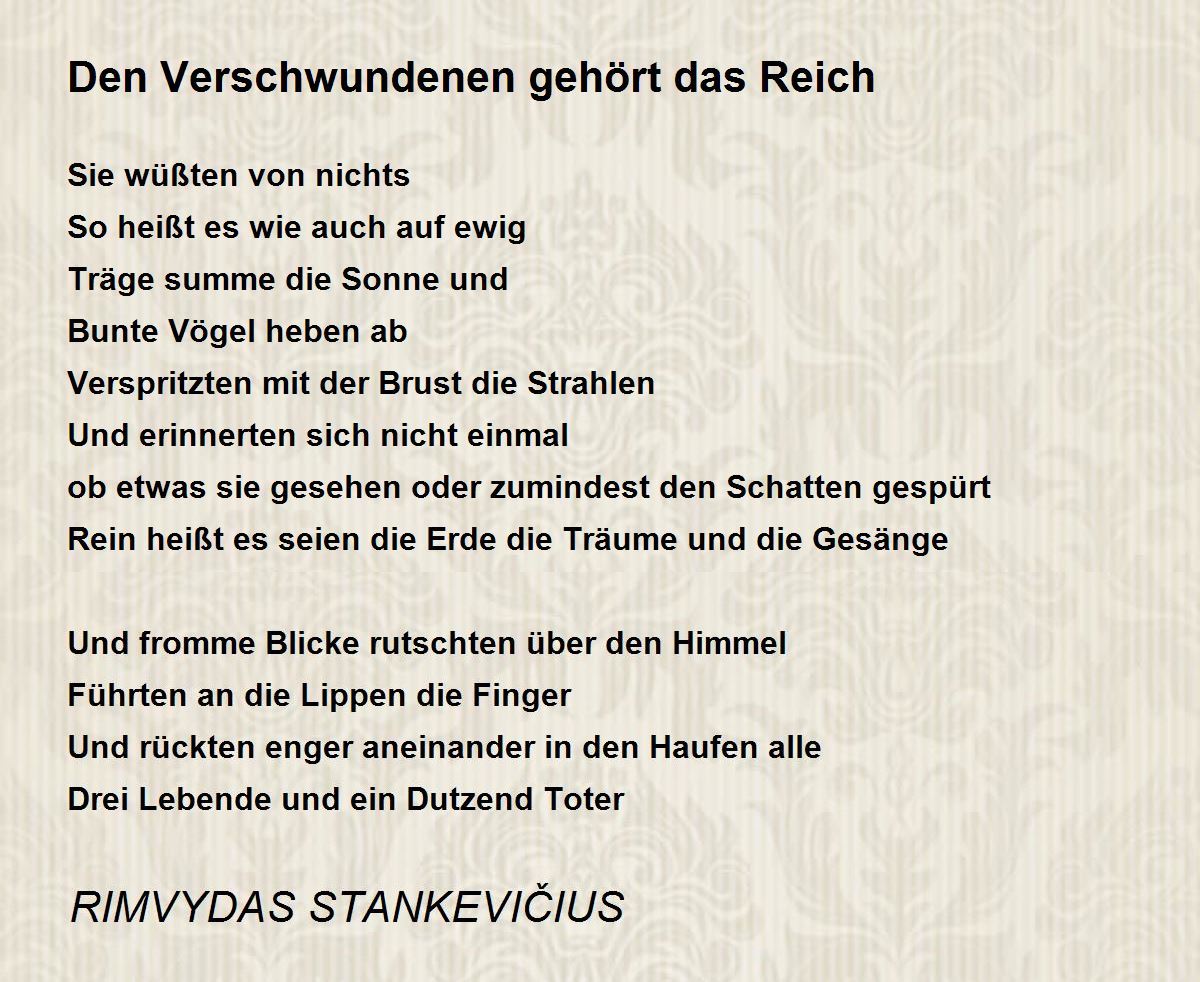 Den Verschwundenen gehört das Reich

Sie wüßten von nichts
So heißt es wie auch auf ewig
Träge summe die Sonne und
Bunte Vögel heben ab
Verspritzten mit der Brust die Strahlen
Und erinnerten sich nicht einmal
ob etwas sie gesehen oder zumindest den Schatten gespürt
Rein heißt es seien die Erde die Träume und die Gesänge

Und fromme Blicke rutschten über den Himmel
Führten an die Lippen die Finger
Und rückten enger aneinander in den Haufen alle
Drei Lebende und ein Dutzend Toter

RIMVYDAS STANKEVIČIUS